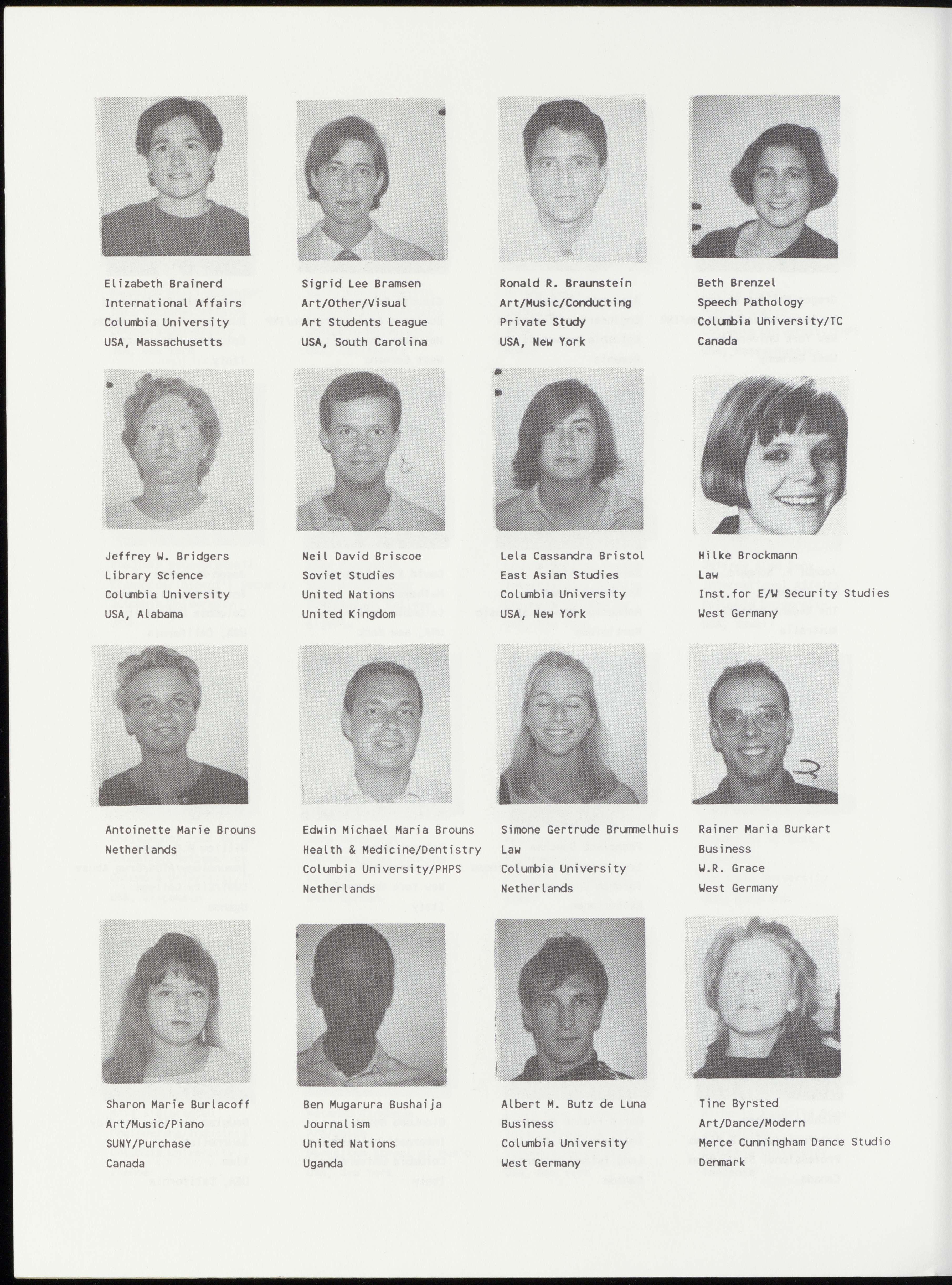 Elizabeth Brainerd
International Affairs
Columbia University
USA, Massachusetts

Sigrid Lee Bramsen
Art/Other/Visual
Art Students League
USA, South Carolina

Ronald R. Braunstein
Art/Music/Conducting
Private Study
USA, New York

Beth Brenzel
Speech Pathology
Columbia University/TC
Canada

Jeffrey W. Bridgers
Library Science
Columbia University
USA, Alabama

Neil David Briscoe
Soviet Studies
United Nations
United Kingdom

Lela Cassandra Bristol
East Asian Studies
Columbia University
USA, New York

Hilke Brockmann
Law
Inst.for E/W Security Studies
West Germany

Antoinette Marie Brouns
Netherlands

Edwin Michael Maria Brouns
Health & Medicine/Dentistry
Columbia University/PHPS
Netherlands

Simone Gertrude Brummelhuis
Law
Columbia University
Netherlands

Rainer Maria Burkart
Business
W.R. Grace
West Germany

Sharon Marie Burlacoff
Art/Music/Piano
SUNY/Purchase
Canada

Ben Mugarura Bushaija
Journalism
United Nations
Uganda

Albert M. Butz de Luna
Business
Columbia University
West Germany

Tine Byrsted
Art/Dance/Modern
Merce Cunningham Dance Studio
Denmark